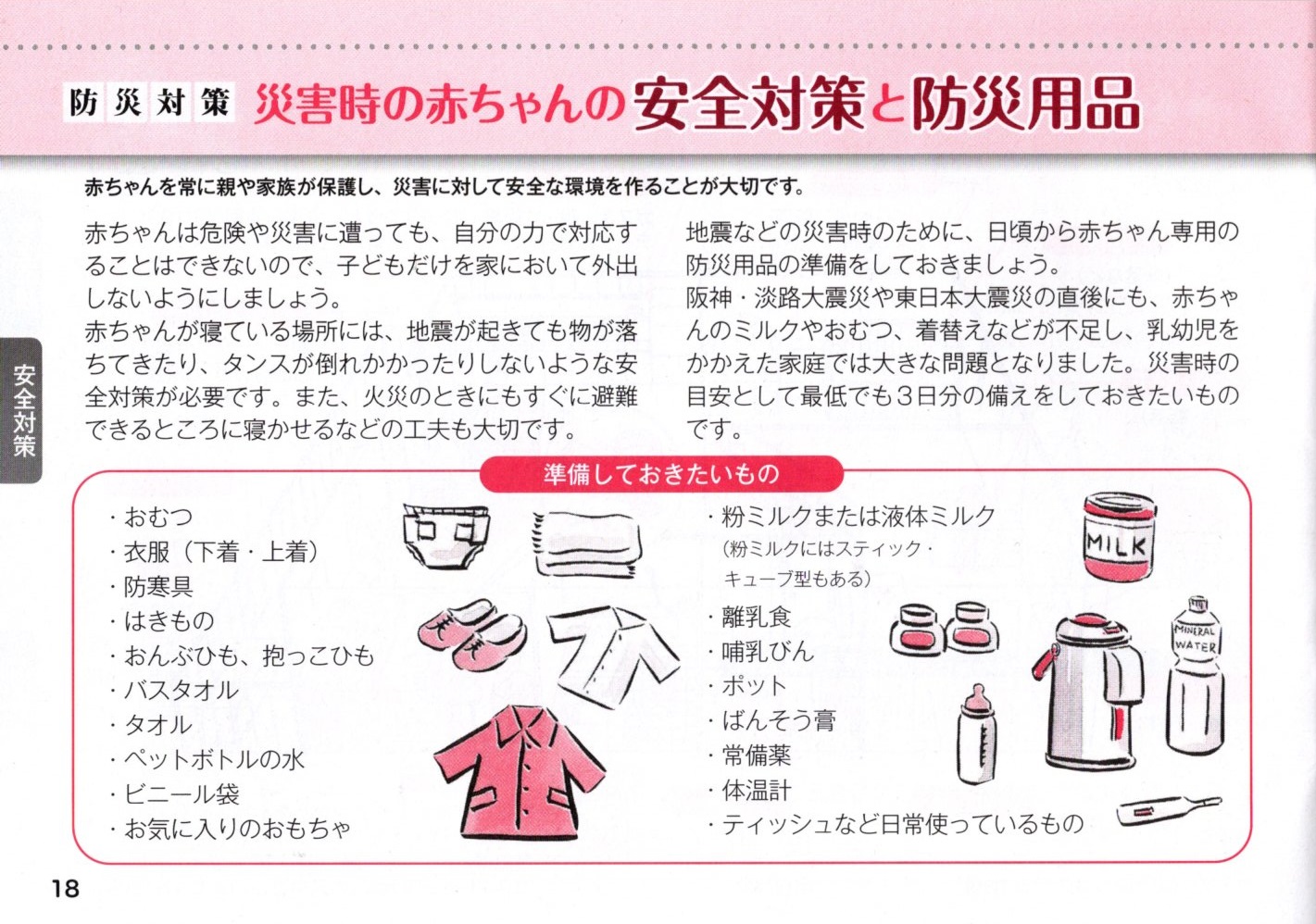 防災対策 災害時の赤ちゃんの安全対策と防災用品

赤ちゃんを常に親や家族が保護し、災害に対して安全な環境を作ることが大切です。

赤ちゃんは危険や災害に遭っても、自分の力で対応することはできないので、子どもだけを家において外出しないようにしましょう。
赤ちゃんが寝ている場所には、地震が起きても物が落ちてきたり、タンスが倒れかかったりしないような安全対策が必要です。また、火災のときにもすぐに避難できるところに寝かせるなどの工夫も大切です。

地震などの災害時のために、日頃から赤ちゃん専用の防災用品の準備をしておきましょう。
阪神・淡路大震災や東日本大震災の直後にも、赤ちゃんのミルクやおむつ、着替えなどが不足し、乳幼児をかかえた家庭では大きな問題となりました。災害時の目安として最低でも3日分の備えをしておきたいものです。

安全対策

準備しておきたいもの

・おむつ
・衣服（下着・上着）
・防寒具
・はきもの
・おんぶひも、抱っこひも
・バスタオル
・タオル
・ペットボトルの水
・ビニール袋
・お気に入りのおもちゃ

・粉ミルクまたは液体ミルク
（粉ミルクにはスティック・キューブ型もある）
・離乳食
・哺乳びん
・ポット
・ばんそう膏
・常備薬
・体温計
・ティッシュなど日常使っているもの

MILK

MINERAL WATER

18